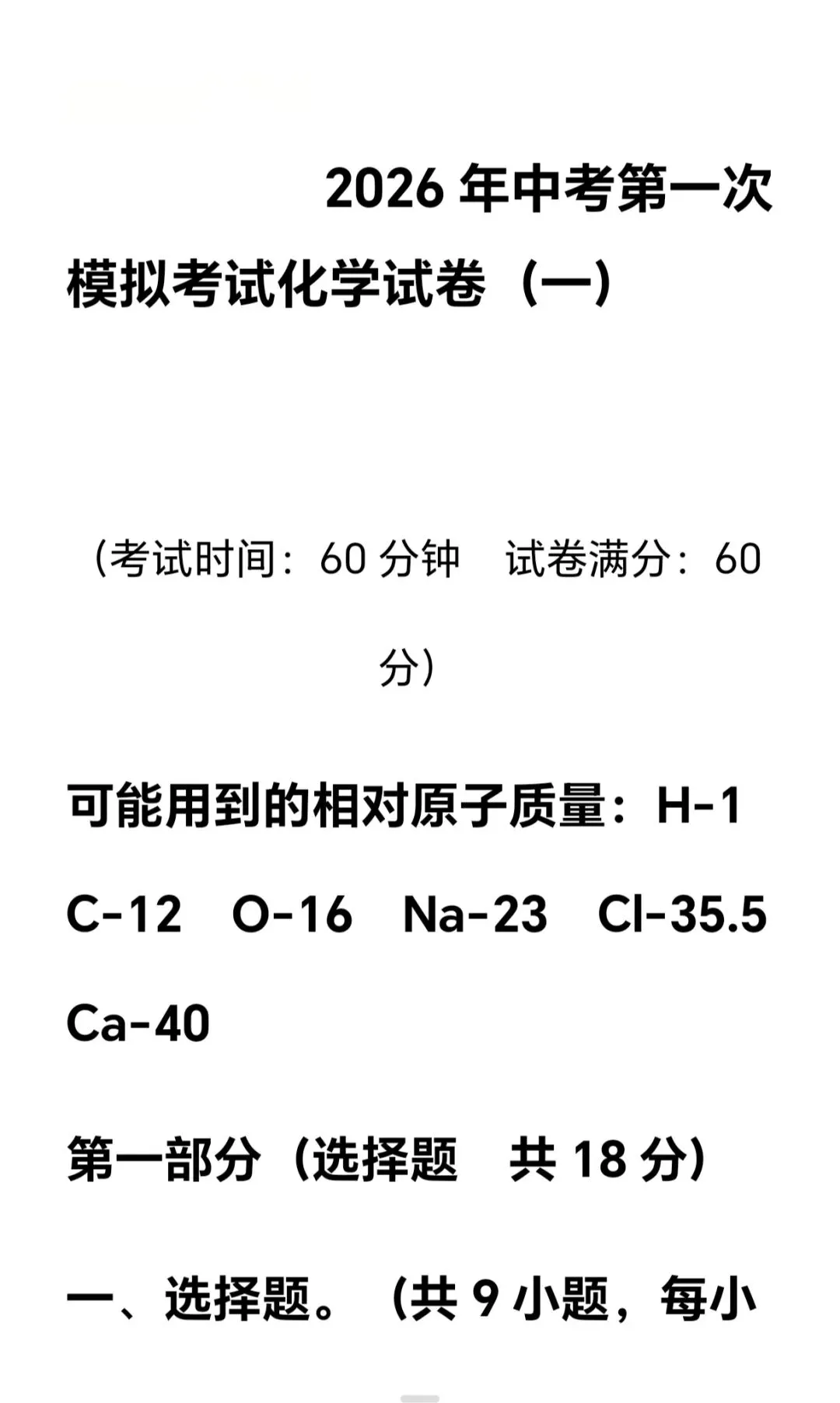 2026 年中考第一次模拟考试化学试卷（一）

（考试时间：60 分钟　试卷满分：60 分）

可能用到的相对原子质量：H-1　C-12　O-16　Na-23　Cl-35.5　Ca-40

第一部分（选择题　共 18 分）

一、选择题。（共 9 小题，每小